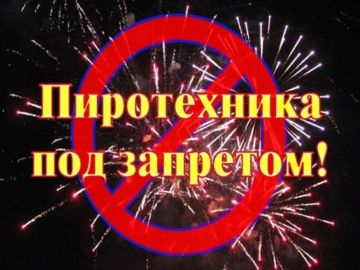 Пиротехника под запретом!